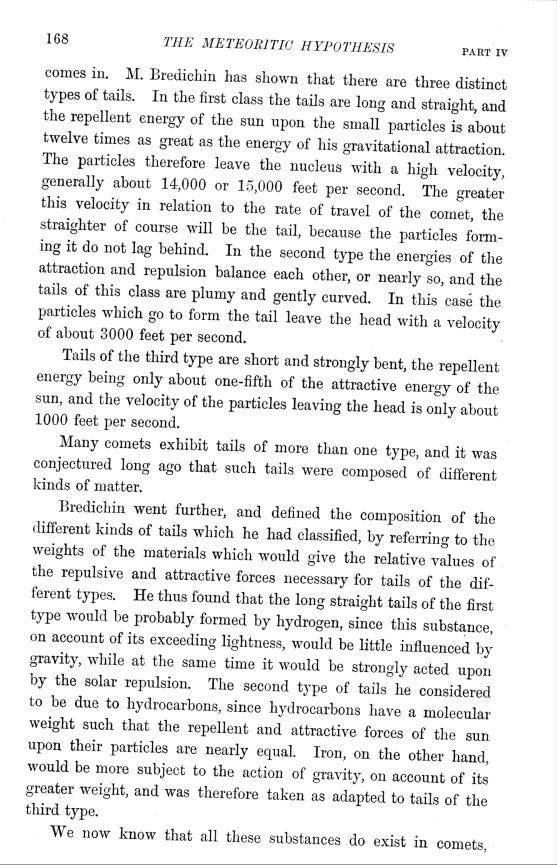 168 THE METEORITIC HYPOTHESIS PART IV

comes in. M. Bredichin has shown that there are three distinct types of tails. In the first class the tails are long and straight, and the repellent energy of the sun upon the small particles is about twelve times as great as the energy of his gravitational attraction. The particles therefore leave the nucleus with a high velocity, generally about 14,000 or 15,000 feet per second. The greater this velocity in relation to the rate of travel of the comet, the straighter of course will be the tail, because the particles forming it do not lag behind. In the second type the energies of the attraction and repulsion balance each other, or nearly so, and the tails of this class are plumy and gently curved. In this case the particles which go to form the tail leave the head with a velocity of about 3000 feet per second.

Tails of the third type are short and strongly bent, the repellent energy being only about one-fifth of the attractive energy of the sun, and the velocity of the particles leaving the head is only about 1000 feet per second.

Many comets exhibit tails of more than one type, and it was conjectured long ago that such tails were composed of different kinds of matter.

Bredichin went further, and defined the composition of the different kinds of tails which he had classified, by referring to the weights of the materials which would give the relative values of the repulsive and attractive forces necessary for tails of the different types. He thus found that the long straight tails of the first type would be probably formed by hydrogen, since this substance, on account of its exceeding lightness, would be little influenced by gravity, while at the same time it would be strongly acted upon by the solar repulsion. The second type of tails he considered to be due to hydrocarbons, since hydrocarbons have a molecular weight such that the repellent and attractive forces of the sun upon their particles are nearly equal. Iron, on the other hand, would be more subject to the action of gravity, on account of its greater weight, and was therefore taken as adapted to tails of the third type.

We now know that all these substances do exist in comets,